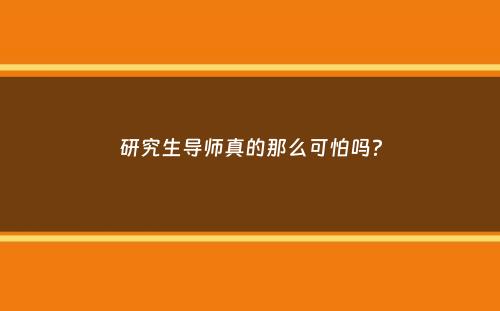 研究生导师真的那么可怕吗?